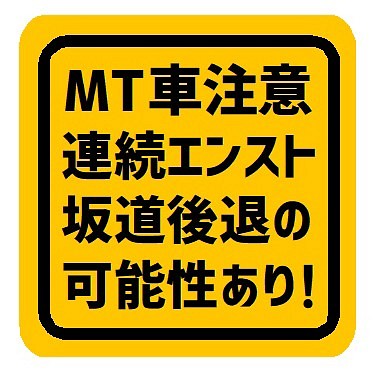 MT車注意
連続エンスト
坂道後退の
可能性あり!